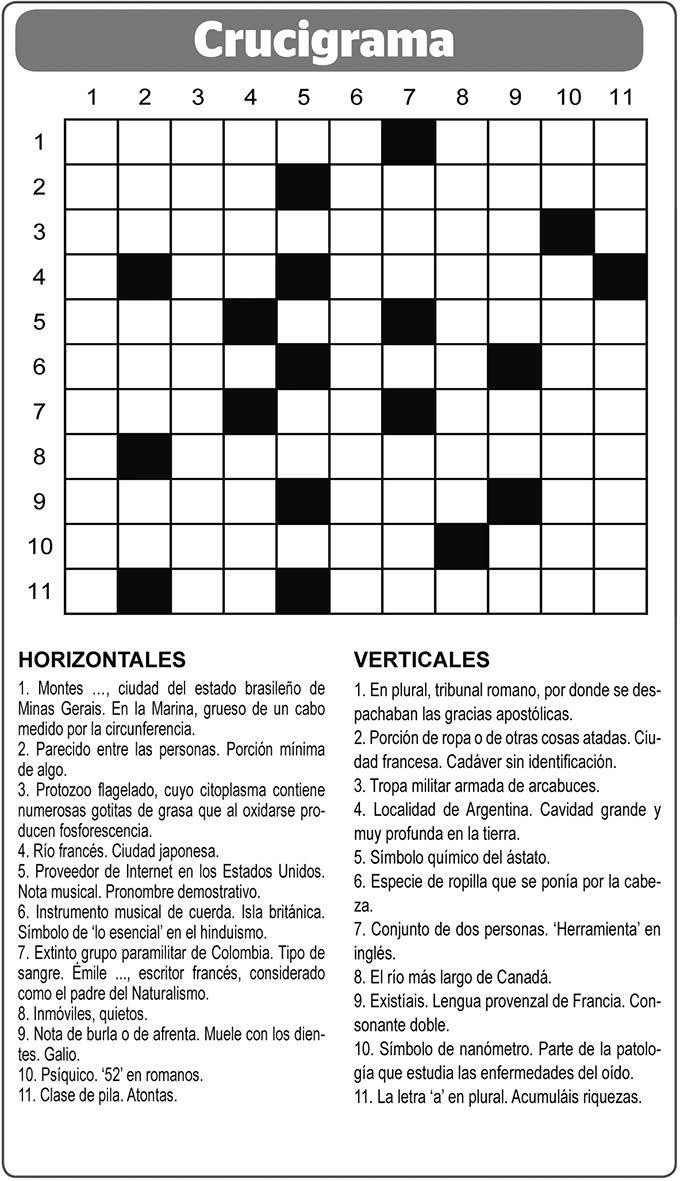 Crucigrama

1 2 3 4 5 6 7 8 9 10 11

1
2
3
4
5
6
7
8
9
10
11

HORIZONTALES

1. Montes ..., ciudad del estado brasileño de Minas Gerais. En la Marina, grueso de un cabo medido por la circunferencia.
2. Parecido entre las personas. Porción mínima de algo.
3. Protozoo flagelado, cuyo citoplasma contiene numerosas gotitas de grasa que al oxidarse producen fosforescencia.
4. Río francés. Ciudad japonesa.
5. Proveedor de Internet en los Estados Unidos. Nota musical. Pronombre demostrativo.
6. Instrumento musical de cuerda. Isla británica. Símbolo de 'lo esencial' en el hinduismo.
7. Extinto grupo paramilitar de Colombia. Tipo de sangre. Émile ..., escritor francés, considerado como el padre del Naturalismo.
8. Inmóviles, quietos.
9. Nota de burla o de afrenta. Muele con los dientes. Galio.
10. Psíquico. '52' en romanos.
11. Clase de pila. Atontas.

VERTICALES

1. En plural, tribunal romano, por donde se despachaban las gracias apostólicas.
2. Porción de ropa o de otras cosas atadas. Ciudad francesa. Cadáver sin identificación.
3. Tropa militar armada de arcabuces.
4. Localidad de Argentina. Cavidad grande y muy profunda en la tierra.
5. Símbolo químico del ástato.
6. Especie de ropilla que se ponía por la cabeza.
7. Conjunto de dos personas. 'Herramienta' en inglés.
8. El río más largo de Canadá.
9. Existíais. Lengua provenzal de Francia. Consonante doble.
10. Símbolo de nanómetro. Parte de la patología que estudia las enfermedades del oído.
11. La letra 'a' en plural. Acumuláis riquezas.